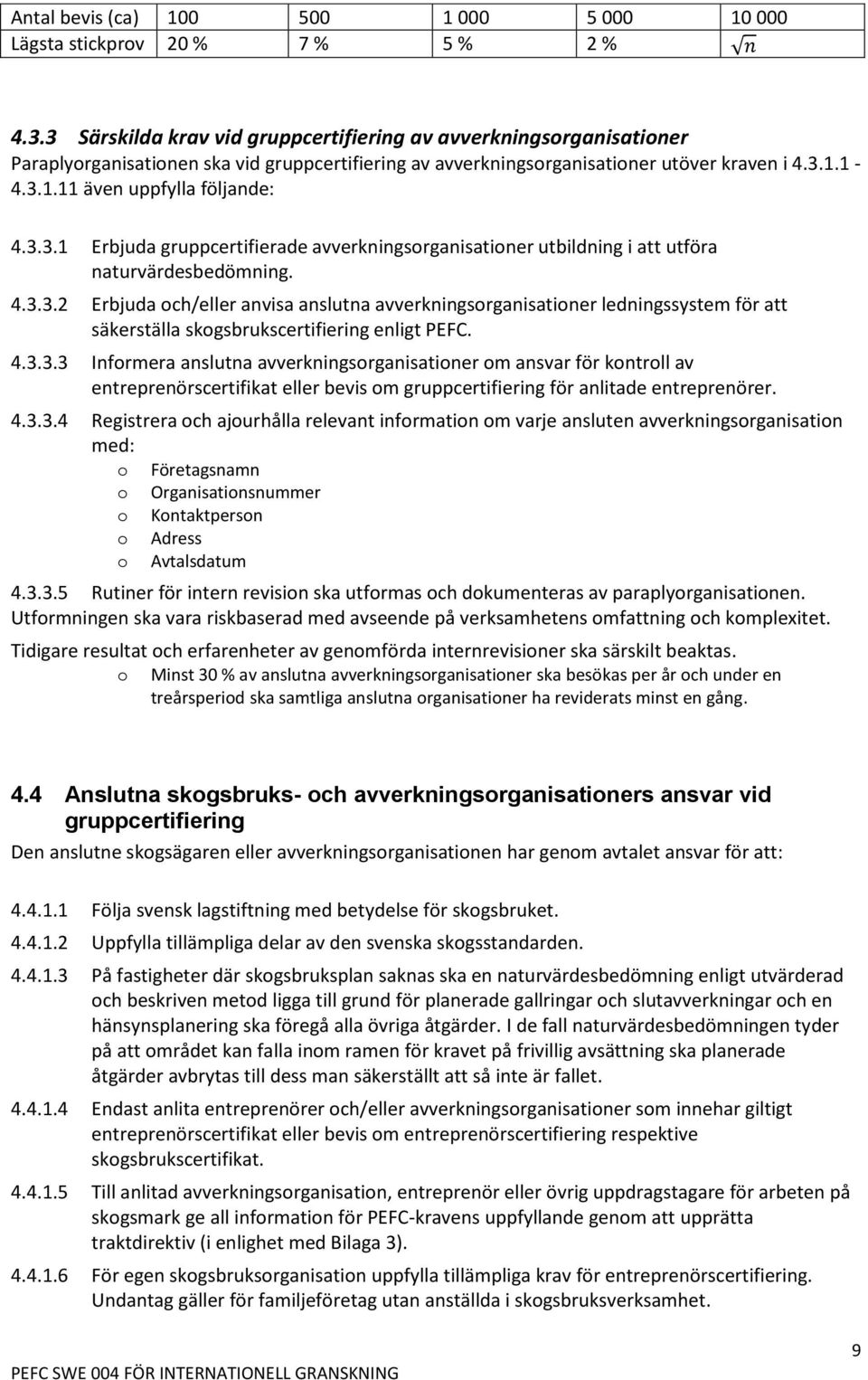 | Antal bevis (ca) | 100 | 500 | 1 000 | 5 000 | 10 000 |
|---|---|---|---|---|---|
| Lägsta stickprov | 20 % | 7 % | 5 % | 2 % | $\sqrt{n}$ |

4.3.3 Särskilda krav vid gruppcertifiering av avverkningsorganisationer
Paraplyorganisationen ska vid gruppcertifiering av avverkningsorganisationer utöver kraven i 4.3.1.1 - 4.3.1.11 även uppfylla följande:

4.3.3.1 Erbjuda gruppcertifierade avverkningsorganisationer utbildning i att utföra naturvärdesbedömning.

4.3.3.2 Erbjuda och/eller anvisa anslutna avverkningsorganisationer ledningssystem för att säkerställa skogsbrukscertifiering enligt PEFC.

4.3.3.3 Informera anslutna avverkningsorganisationer om ansvar för kontroll av entreprenörscertifikat eller bevis om gruppcertifiering för anlitade entreprenörer.

4.3.3.4 Registrera och ajourhålla relevant information om varje ansluten avverkningsorganisation med:
o Företagsnamn
o Organisationsnummer
o Kontaktperson
o Adress
o Avtalsdatum

4.3.3.5 Rutiner för intern revision ska utformas och dokumenteras av paraplyorganisationen. Utformningen ska vara riskbaserad med avseende på verksamhetens omfattning och komplexitet. Tidigare resultat och erfarenheter av genomförda internrevisioner ska särskilt beaktas.
o Minst 30 % av anslutna avverkningsorganisationer ska besökas per år och under en treårsperiod ska samtliga anslutna organisationer ha reviderats minst en gång.

4.4 Anslutna skogsbruks- och avverkningsorganisationers ansvar vid gruppcertifiering
Den anslutne skogsägaren eller avverkningsorganisationen har genom avtalet ansvar för att:

4.4.1.1 Följa svensk lagstiftning med betydelse för skogsbruket.

4.4.1.2 Uppfylla tillämpliga delar av den svenska skogsstandarden.

4.4.1.3 På fastigheter där skogsbruksplan saknas ska en naturvärdesbedömning enligt utvärderad och beskriven metod ligga till grund för planerade gallringar och slutavverkningar och en hänsynsplanering ska föregå alla övriga åtgärder. I de fall naturvärdesbedömningen tyder på att området kan falla inom ramen för kravet på frivillig avsättning ska planerade åtgärder avbrytas till dess man säkerställt att så inte är fallet.

4.4.1.4 Endast anlita entreprenörer och/eller avverkningsorganisationer som innehar giltigt entreprenörscertifikat eller bevis om entreprenörscertifiering respektive skogsbrukscertifikat.

4.4.1.5 Till anlitad avverkningsorganisation, entreprenör eller övrig uppdragstagare för arbeten på skogsmark ge all information för PEFC-kravens uppfyllande genom att upprätta traktdirektiv (i enlighet med Bilaga 3).

4.4.1.6 För egen skogsbruksorganisation uppfylla tillämpliga krav för entreprenörscertifiering. Undantag gäller för familjeföretag utan anställda i skogsbruksverksamhet.

PEFC SWE 004 FÖR INTERNATIONELL GRANSKNING
9